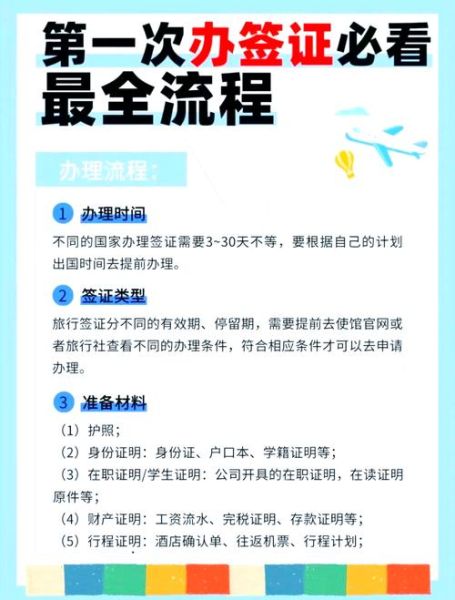 第一次办签证必看
最全流程

办理流程：

1 办理时间

不同的国家办理签证需要3~30天不等，要根据自己的计划出国时间去提前办理。

2 签证类型

旅行签证分不同的有效期、停留期，需要提前去使馆官网或者旅行社查看不同的办理条件，符合相应条件才可以去申请办理。

3 准备材料

（1）护照；
（2）身份证明：身份证、户口本、学籍证明等；
（3）在职证明/学生证明：公司开具的在职证明，在读证明原件等；
（4）财产证明：工资流水、完税证明、存款证明等；
（5）行程证明：酒店确认单、往返机票、行程计划；